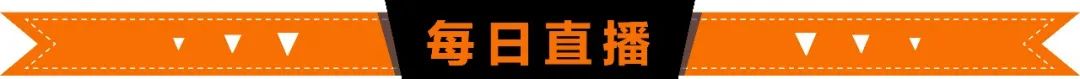 每日直播